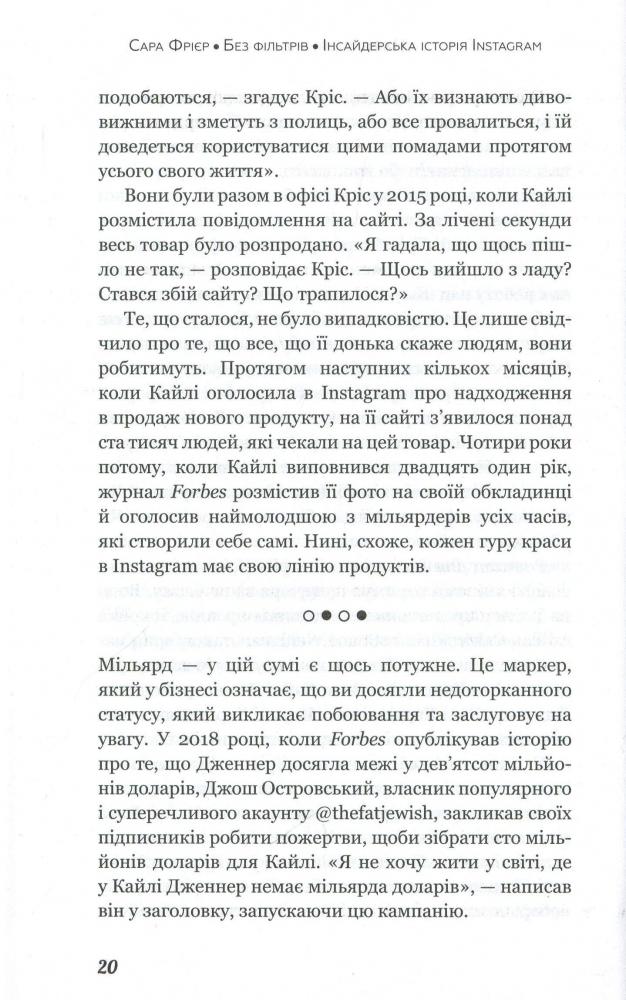 Сара Фрієр • Без фільтрів • Інсайдерська історія Instagram

подобаються, — згадує Кріс. — Або їх визнають дивовижними і зметуть з полиць, або все провалиться, і їй доведеться користуватися цими помадами протягом усього свого життя».

Вони були разом в офісі Кріс у 2015 році, коли Кайлі розмістила повідомлення на сайті. За лічені секунди весь товар було розпродано. «Я гадала, що щось пішло не так, — розповідає Кріс. — Щось вийшло з ладу? Стався збій сайту? Що трапилося?»

Те, що сталося, не було випадковістю. Це лише свідчило про те, що все, що її донька скаже людям, вони робитимуть. Протягом наступних кількох місяців, коли Кайлі оголосила в Instagram про надходження в продаж нового продукту, на її сайті з'явилося понад ста тисяч людей, які чекали на цей товар. Чотири роки потому, коли Кайлі виповнився двадцять один рік, журнал Forbes розмістив її фото на своїй обкладинці й оголосив наймолодшою з мільярдерів усіх часів, які створили себе самі. Нині, схоже, кожен гуру краси в Instagram має свою лінію продуктів.

Мільярд — у цій сумі є щось потужне. Це маркер, який у бізнесі означає, що ви досягли недоторканного статусу, який викликає побоювання та заслуговує на увагу. У 2018 році, коли Forbes опублікував історію про те, що Дженнер досягла межі у дев'ятсот мільйонів доларів, Джош Островський, власник популярного і суперечливого акаунту @thefatjewish, закликав своїх підписників робити пожертви, щоби зібрати сто мільйонів доларів для Кайлі. «Я не хочу жити у світі, де у Кайлі Дженнер немає мільярда доларів», — написав він у заголовку, запускаючи цю кампанію.

20